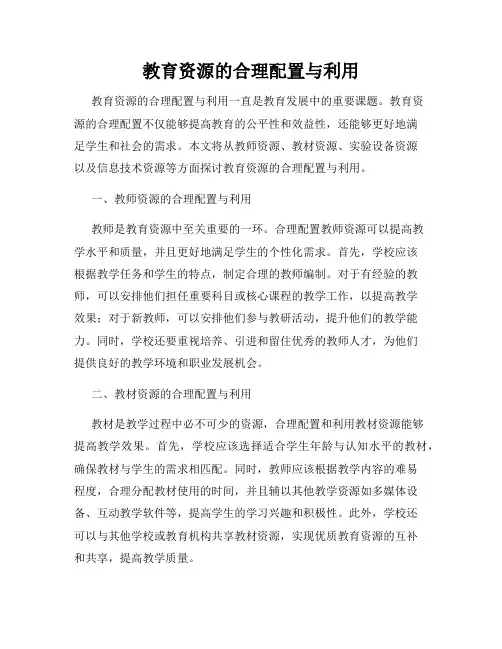 教育资源的合理配置与利用

教育资源的合理配置与利用一直是教育发展中的重要课题。教育资源的合理配置不仅能够提高教育的公平性和效益性，还能够更好地满足学生和社会的需求。本文将从教师资源、教材资源、实验设备资源以及信息技术资源等方面探讨教育资源的合理配置与利用。

一、教师资源的合理配置与利用

教师是教育资源中至关重要的一环。合理配置教师资源可以提高教学水平和质量，并且更好地满足学生的个性化需求。首先，学校应该根据教学任务和学生的特点，制定合理的教师编制。对于有经验的教师，可以安排他们担任重要科目或核心课程的教学工作，以提高教学效果；对于新教师，可以安排他们参与教研活动，提升他们的教学能力。同时，学校还要重视培养、引进和留住优秀的教师人才，为他们提供良好的教学环境和职业发展机会。

二、教材资源的合理配置与利用

教材是教学过程中必不可少的资源，合理配置和利用教材资源能够提高教学效果。首先，学校应该选择适合学生年龄与认知水平的教材，确保教材与学生的需求相匹配。同时，教师应该根据教学内容的难易程度，合理分配教材使用的时间，并且辅以其他教学资源如多媒体设备、互动教学软件等，提高学生的学习兴趣和积极性。此外，学校还可以与其他学校或教育机构共享教材资源，实现优质教育资源的互补和共享，提高教学质量。